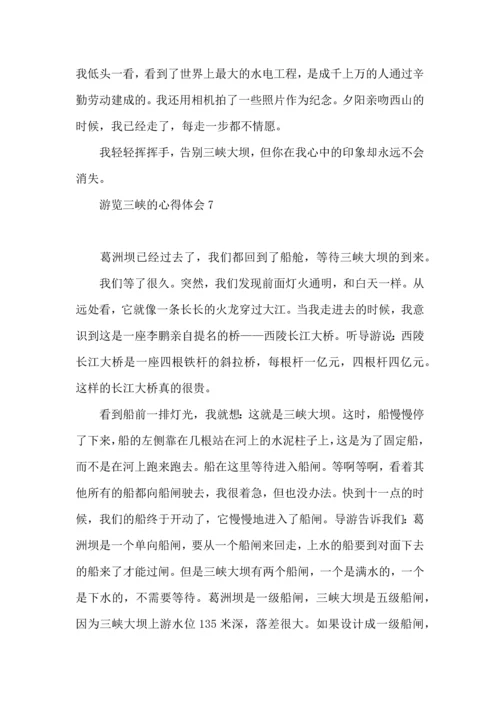 我低头一看，看到了世界上最大的水电工程，是成千上万的人通过辛勤劳动建成的。我还用相机拍了一些照片作为纪念。夕阳亲吻西山的时候，我已经走了，每走一步都不情愿。

我轻轻挥挥手，告别三峡大坝，但你在我心中的印象却永远不会消失。

游览三峡的心得体会 7

葛洲坝已经过去了，我们都回到了船舱，等待三峡大坝的到来。

我们等了很久。突然，我们发现前面灯火通明，和白天一样。从远处看，它就像一条长长的火龙穿过大江。当我走进去的时候，我意识到这是一座李鹏亲自提名的桥——西陵长江大桥。听导游说：西陵长江大桥是一座四根铁杆的斜拉桥，每根杆一亿元，四根杆四亿元。这样的长江大桥真的很贵。

看到船前一排灯光，我就想：这就是三峡大坝。这时，船慢慢停了下来，船的左侧靠在几根站在河上的水泥柱子上，这是为了固定船，而不是在河上跑来跑去。船在这里等待进入船闸。等啊等啊，看着其他所有的船都向船闸驶去，我很着急，但也没办法。快到十一点的时候，我们的船终于开动了，它慢慢地进入了船闸。导游告诉我们：葛洲坝是一个单向船闸，要从一个船闸来回走，上水的船要到对面下去的船来了才能过闸。但是三峡大坝有两个船闸，一个是满水的，一个是下水的，不需要等待。葛洲坝是一级船闸，三峡大坝是五级船闸，因为三峡大坝上游水位 135 米深，落差很大。如果设计成一级船闸，